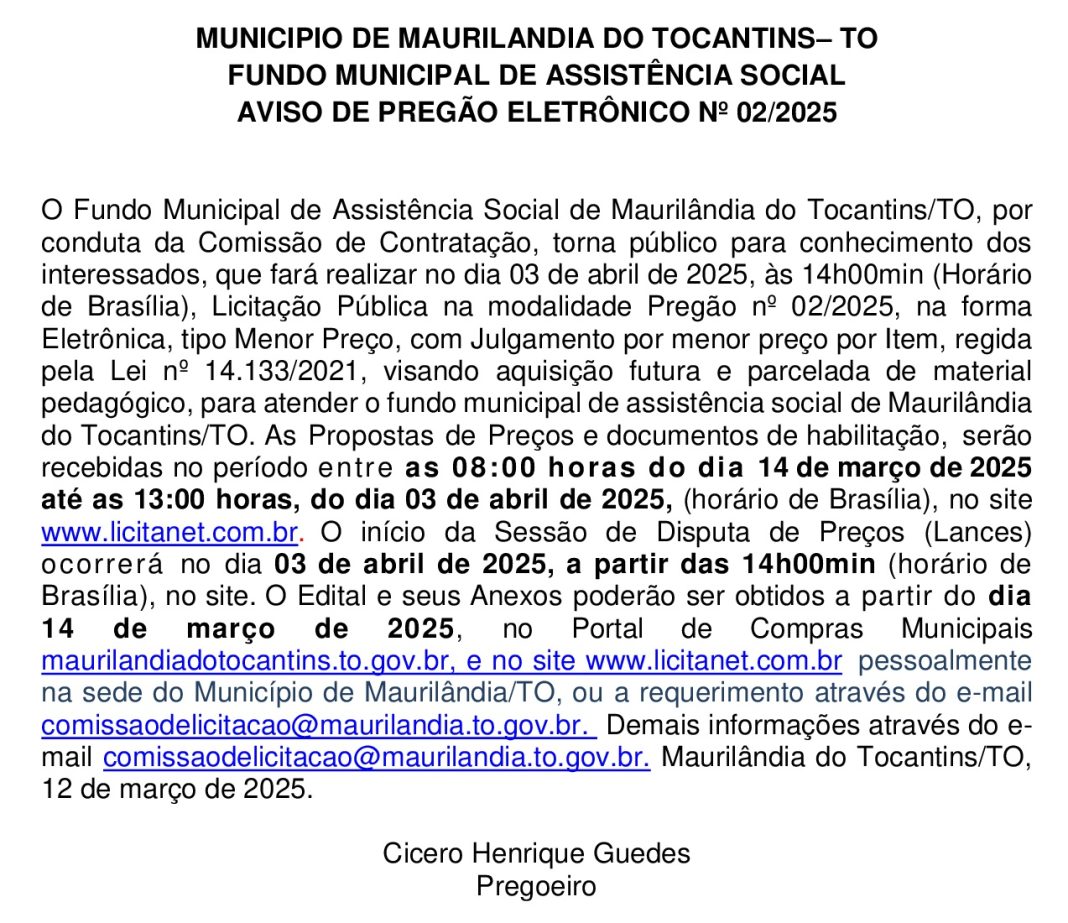 MUNICIPIO DE MAURILANDIA DO TOCANTINS– TO
FUNDO MUNICIPAL DE ASSISTÊNCIA SOCIAL
AVISO DE PREGÃO ELETRÔNICO Nº 02/2025

O Fundo Municipal de Assistência Social de Maurilândia do Tocantins/TO, por conduta da Comissão de Contratação, torna público para conhecimento dos interessados, que fará realizar no dia 03 de abril de 2025, às 14h00min (Horário de Brasília), Licitação Pública na modalidade Pregão nº 02/2025, na forma Eletrônica, tipo Menor Preço, com Julgamento por menor preço por Item, regida pela Lei nº 14.133/2021, visando aquisição futura e parcelada de material pedagógico, para atender o fundo municipal de assistência social de Maurilândia do Tocantins/TO. As Propostas de Preços e documentos de habilitação, serão recebidas no período entre as 08:00 horas do dia 14 de março de 2025 até as 13:00 horas, do dia 03 de abril de 2025, (horário de Brasília), no site www.licitanet.com.br. O início da Sessão de Disputa de Preços (Lances) ocorrerá no dia 03 de abril de 2025, a partir das 14h00min (horário de Brasília), no site. O Edital e seus Anexos poderão ser obtidos a partir do dia 14 de março de 2025, no Portal de Compras Municipais maurilandiadotocantins.to.gov.br, e no site www.licitanet.com.br pessoalmente na sede do Município de Maurilândia/TO, ou a requerimento através do e-mail comissaodelicitacao@maurilandia.to.gov.br. Demais informações através do e-mail comissaodelicitacao@maurilandia.to.gov.br. Maurilândia do Tocantins/TO, 12 de março de 2025.

Cicero Henrique Guedes
Pregoeiro